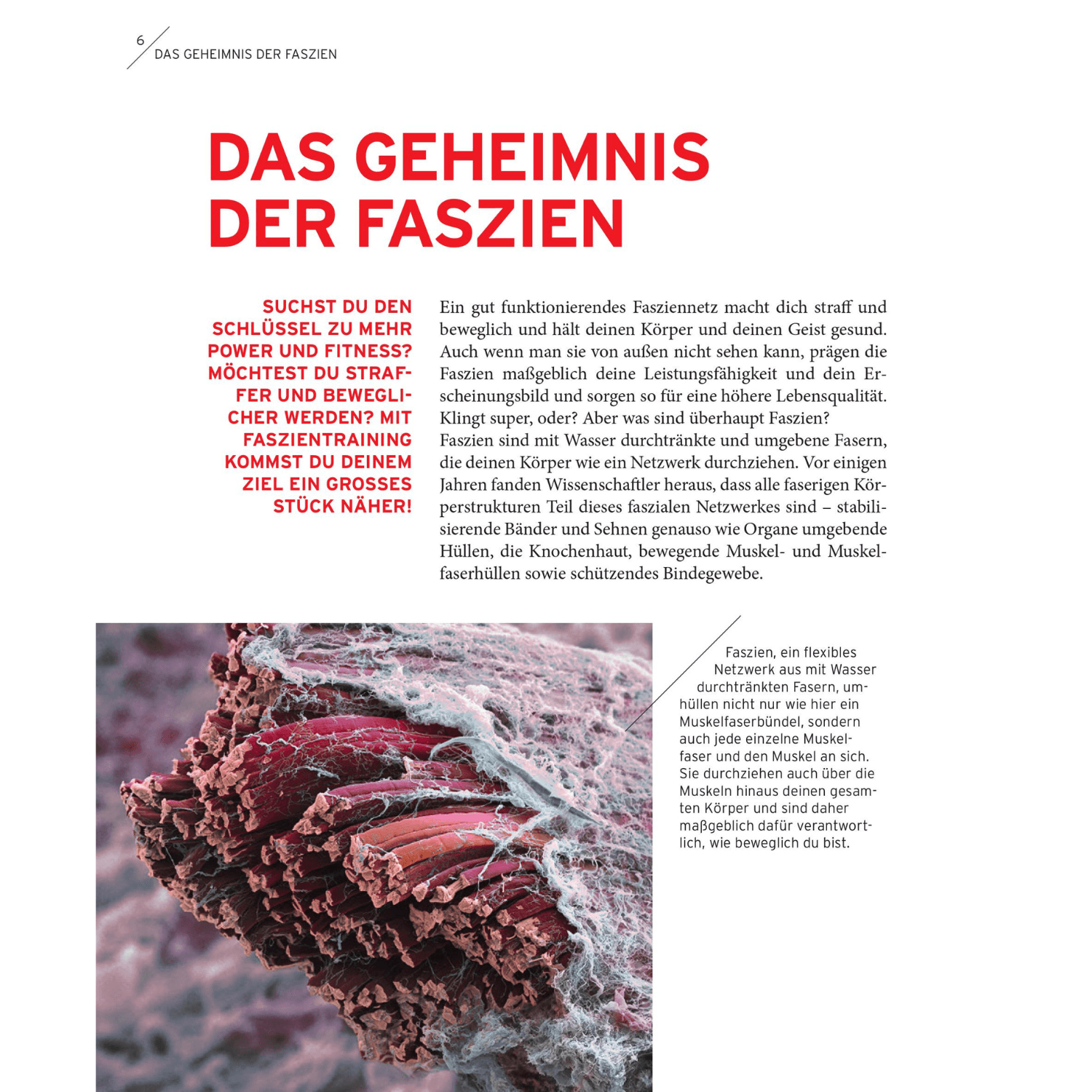 6
DAS GEHEIMNIS DER FASZIEN

DAS GEHEIMNIS DER FASZIEN

SUCHST DU DEN SCHLÜSSEL ZU MEHR POWER UND FITNESS? MÖCHTEST DU STRAFFER UND BEWEGLICHER WERDEN? MIT FASZIENTRAINING KOMMST DU DEINEM ZIEL EIN GROSSES STÜCK NÄHER!

Ein gut funktionierendes Fasziennetz macht dich straff und beweglich und hält deinen Körper und deinen Geist gesund. Auch wenn man sie von außen nicht sehen kann, prägen die Faszien maßgeblich deine Leistungsfähigkeit und dein Erscheinungsbild und sorgen so für eine höhere Lebensqualität. Klingt super, oder? Aber was sind überhaupt Faszien?
Faszien sind mit Wasser durchtränkte und umgebene Fasern, die deinen Körper wie ein Netzwerk durchziehen. Vor einigen Jahren fanden Wissenschaftler heraus, dass alle faserigen Körperstrukturen Teil dieses faszialen Netzwerkes sind – stabilisierende Bänder und Sehnen genauso wie Organe umgebende Hüllen, die Knochenhaut, bewegende Muskel- und Muskelfaserhüllen sowie schützendes Bindegewebe.

Faszien, ein flexibles Netzwerk aus mit Wasser durchtränkten Fasern, umhüllen nicht nur wie hier ein Muskelfaserbündel, sondern auch jede einzelne Muskelfaser und den Muskel an sich. Sie durchziehen auch über die Muskeln hinaus deinen gesamten Körper und sind daher maßgeblich dafür verantwortlich, wie beweglich du bist.